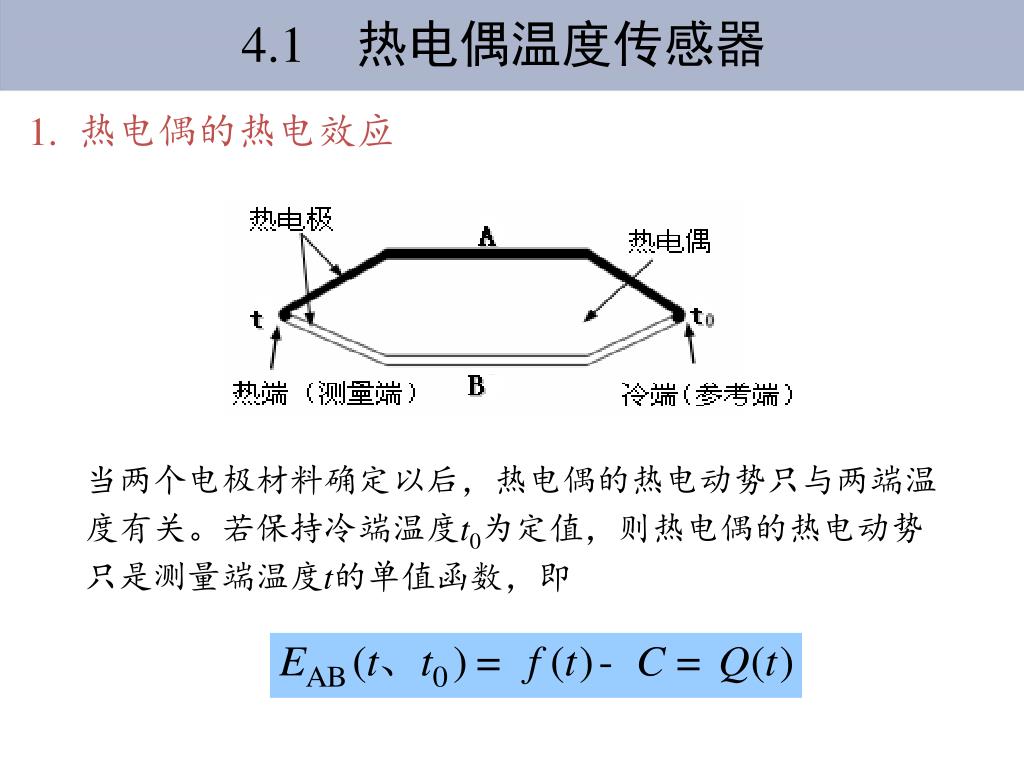 4.1 热电偶温度传感器

1. 热电偶的热电效应

热电极
A
热电偶
t
$t_0$
热端（测量端）
B
冷端（参考端）

当两个电极材料确定以后，热电偶的热电动势只与两端温度有关。若保持冷端温度$t_0$为定值，则热电偶的热电动势只是测量端温度$t$的单值函数，即

$E_{AB}(t、t_0) = f(t) - C = Q(t)$